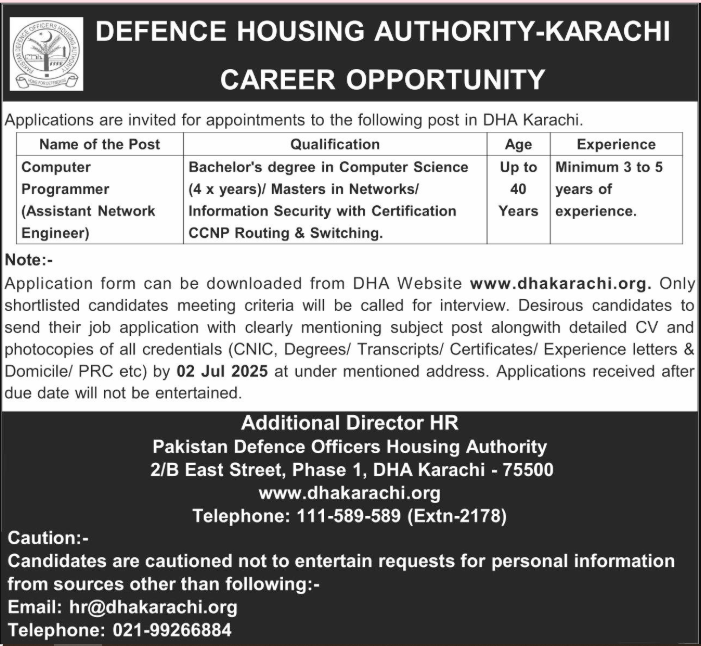 PAKISTAN DEFENCE OFFICERS HOUSING AUTHORITY

DEFENCE HOUSING AUTHORITY-KARACHI

CAREER OPPORTUNITY

Applications are invited for appointments to the following post in DHA Karachi.

| Name of the Post | Qualification | Age | Experience |
|---|---|---|---|
| Computer Programmer (Assistant Network Engineer) | Bachelor's degree in Computer Science (4 x years)/ Masters in Networks/ Information Security with Certification CCNP Routing & Switching. | Up to 40 Years | Minimum 3 to 5 years of experience. |

Note:-

Application form can be downloaded from DHA Website www.dhakarachi.org. Only shortlisted candidates meeting criteria will be called for interview. Desirous candidates to send their job application with clearly mentioning subject post alongwith detailed CV and photocopies of all credentials (CNIC, Degrees/ Transcripts/ Certificates/ Experience letters & Domicile/ PRC etc) by 02 Jul 2025 at under mentioned address. Applications received after due date will not be entertained.

Additional Director HR
Pakistan Defence Officers Housing Authority
2/B East Street, Phase 1, DHA Karachi - 75500
www.dhakarachi.org
Telephone: 111-589-589 (Extn-2178)

Caution:-

Candidates are cautioned not to entertain requests for personal information from sources other than following:-

Email: hr@dhakarachi.org
Telephone: 021-99266884